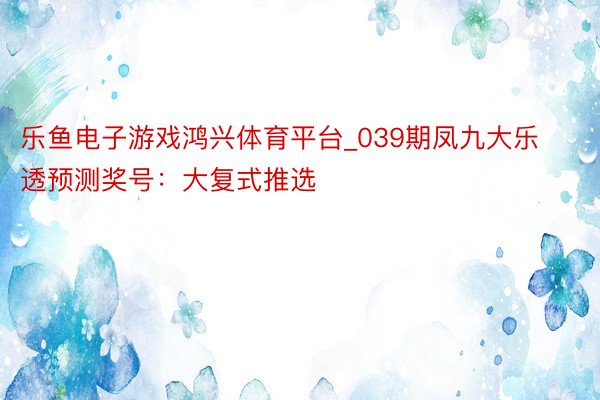 乐鱼电子游戏鸿兴体育平台_039期凤九大乐透预测奖号：大复式推选